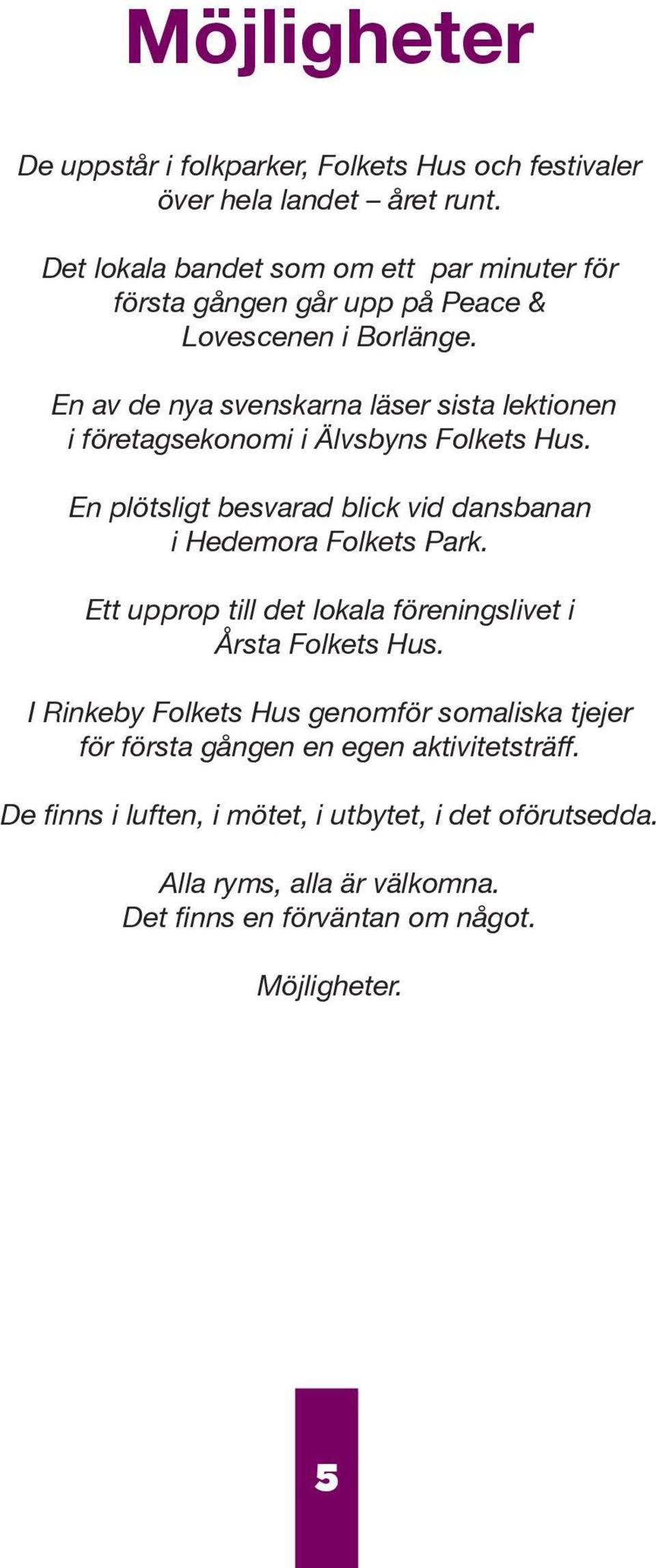 Möjligheter

De uppstår i folkparker, Folkets Hus och festivaler över hela landet – året runt.

Det lokala bandet som om ett par minuter för första gången går upp på Peace & Lovescenen i Borlänge.

En av de nya svenskarna läser sista lektionen i företagsekonomi i Älvsbyns Folkets Hus.

En plötsligt besvarad blick vid dansbanan i Hedemora Folkets Park.

Ett upprop till det lokala föreningslivet i Årsta Folkets Hus.

I Rinkeby Folkets Hus genomför somaliska tjejer för första gången en egen aktivitetsträff.

De finns i luften, i mötet, i utbytet, i det oförutsedda.

Alla ryms, alla är välkomna.
Det finns en förväntan om något.

Möjligheter.

5